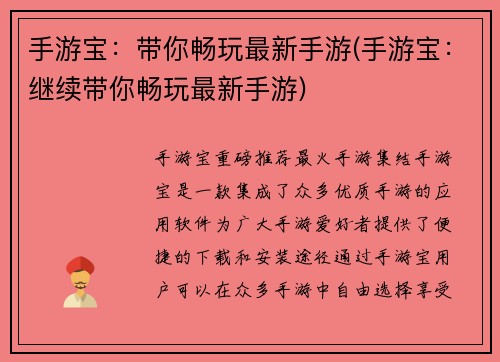 手游宝：带你畅玩最新手游(手游宝：继续带你畅玩最新手游)

手游宝重磅推荐最火手游集结手游宝是一款集成了众多优质手游的应用软件为广大手游爱好者提供了便捷的下载和安装途径通过手游宝用户可以在众多手游中自由选择享受